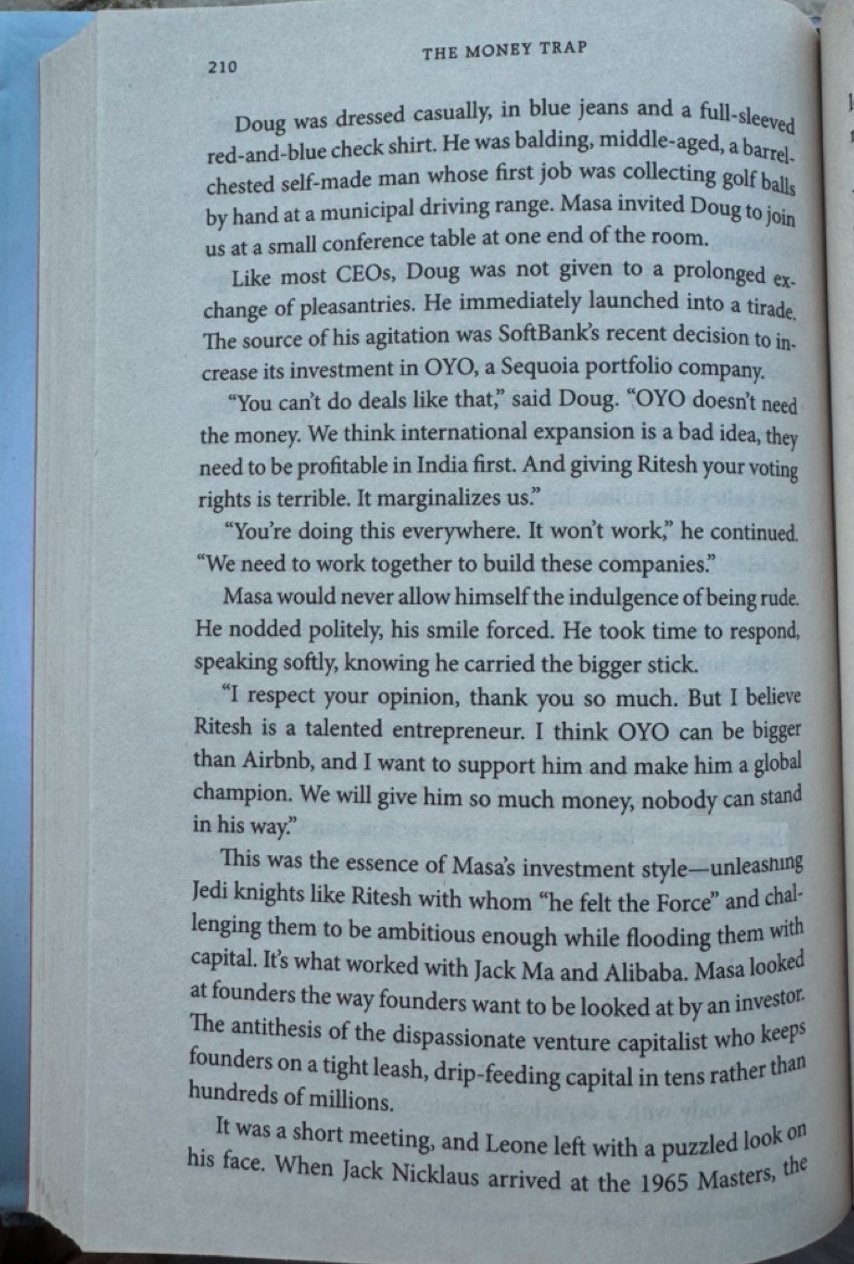 210

THE MONEY TRAP

Doug was dressed casually, in blue jeans and a full-sleeved red-and-blue check shirt. He was balding, middle-aged, a barrel-chested self-made man whose first job was collecting golf balls by hand at a municipal driving range. Masa invited Doug to join us at a small conference table at one end of the room.

Like most CEOs, Doug was not given to a prolonged exchange of pleasantries. He immediately launched into a tirade. The source of his agitation was SoftBank's recent decision to increase its investment in OYO, a Sequoia portfolio company.

"You can't do deals like that," said Doug. "OYO doesn't need the money. We think international expansion is a bad idea, they need to be profitable in India first. And giving Ritesh your voting rights is terrible. It marginalizes us."

"You're doing this everywhere. It won't work," he continued. "We need to work together to build these companies."

Masa would never allow himself the indulgence of being rude. He nodded politely, his smile forced. He took time to respond, speaking softly, knowing he carried the bigger stick.

"I respect your opinion, thank you so much. But I believe Ritesh is a talented entrepreneur. I think OYO can be bigger than Airbnb, and I want to support him and make him a global champion. We will give him so much money, nobody can stand in his way."

This was the essence of Masa's investment style—unleashing Jedi knights like Ritesh with whom "he felt the Force" and challenging them to be ambitious enough while flooding them with capital. It's what worked with Jack Ma and Alibaba. Masa looked at founders the way founders want to be looked at by an investor. The antithesis of the dispassionate venture capitalist who keeps founders on a tight leash, drip-feeding capital in tens rather than hundreds of millions.

It was a short meeting, and Leone left with a puzzled look on his face. When Jack Nicklaus arrived at the 1965 Masters, the